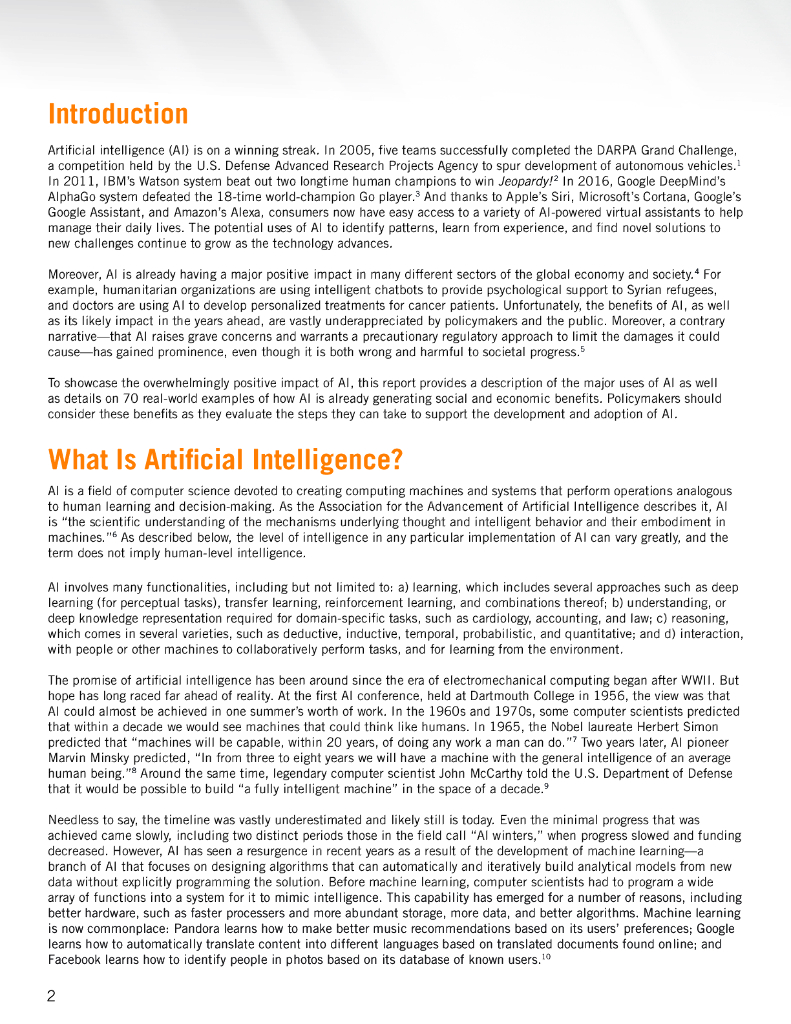 Introduction

Artificial intelligence (AI) is on a winning streak. In 2005, five teams successfully completed the DARPA Grand Challenge, a competition held by the U.S. Defense Advanced Research Projects Agency to spur development of autonomous vehicles.$^1$ In 2011, IBM's Watson system beat out two longtime human champions to win Jeopardy!$^2$ In 2016, Google DeepMind's AlphaGo system defeated the 18-time world-champion Go player.$^3$ And thanks to Apple's Siri, Microsoft's Cortana, Google's Google Assistant, and Amazon's Alexa, consumers now have easy access to a variety of AI-powered virtual assistants to help manage their daily lives. The potential uses of AI to identify patterns, learn from experience, and find novel solutions to new challenges continue to grow as the technology advances.

Moreover, AI is already having a major positive impact in many different sectors of the global economy and society.$^4$ For example, humanitarian organizations are using intelligent chatbots to provide psychological support to Syrian refugees, and doctors are using AI to develop personalized treatments for cancer patients. Unfortunately, the benefits of AI, as well as its likely impact in the years ahead, are vastly underappreciated by policymakers and the public. Moreover, a contrary narrative—that AI raises grave concerns and warrants a precautionary regulatory approach to limit the damages it could cause—has gained prominence, even though it is both wrong and harmful to societal progress.$^5$

To showcase the overwhelmingly positive impact of AI, this report provides a description of the major uses of AI as well as details on 70 real-world examples of how AI is already generating social and economic benefits. Policymakers should consider these benefits as they evaluate the steps they can take to support the development and adoption of AI.

What Is Artificial Intelligence?

AI is a field of computer science devoted to creating computing machines and systems that perform operations analogous to human learning and decision-making. As the Association for the Advancement of Artificial Intelligence describes it, AI is "the scientific understanding of the mechanisms underlying thought and intelligent behavior and their embodiment in machines."$^6$ As described below, the level of intelligence in any particular implementation of AI can vary greatly, and the term does not imply human-level intelligence.

AI involves many functionalities, including but not limited to: a) learning, which includes several approaches such as deep learning (for perceptual tasks), transfer learning, reinforcement learning, and combinations thereof; b) understanding, or deep knowledge representation required for domain-specific tasks, such as cardiology, accounting, and law; c) reasoning, which comes in several varieties, such as deductive, inductive, temporal, probabilistic, and quantitative; and d) interaction, with people or other machines to collaboratively perform tasks, and for learning from the environment.

The promise of artificial intelligence has been around since the era of electromechanical computing began after WWII. But hope has long raced far ahead of reality. At the first AI conference, held at Dartmouth College in 1956, the view was that AI could almost be achieved in one summer's worth of work. In the 1960s and 1970s, some computer scientists predicted that within a decade we would see machines that could think like humans. In 1965, the Nobel laureate Herbert Simon predicted that "machines will be capable, within 20 years, of doing any work a man can do."$^7$ Two years later, AI pioneer Marvin Minsky predicted, "In from three to eight years we will have a machine with the general intelligence of an average human being."$^8$ Around the same time, legendary computer scientist John McCarthy told the U.S. Department of Defense that it would be possible to build "a fully intelligent machine" in the space of a decade.$^9$

Needless to say, the timeline was vastly underestimated and likely still is today. Even the minimal progress that was achieved came slowly, including two distinct periods those in the field call "AI winters," when progress slowed and funding decreased. However, AI has seen a resurgence in recent years as a result of the development of machine learning—a branch of AI that focuses on designing algorithms that can automatically and iteratively build analytical models from new data without explicitly programming the solution. Before machine learning, computer scientists had to program a wide array of functions into a system for it to mimic intelligence. This capability has emerged for a number of reasons, including better hardware, such as faster processers and more abundant storage, more data, and better algorithms. Machine learning is now commonplace: Pandora learns how to make better music recommendations based on its users' preferences; Google learns how to automatically translate content into different languages based on translated documents found online; and Facebook learns how to identify people in photos based on its database of known users.$^{10}$

2